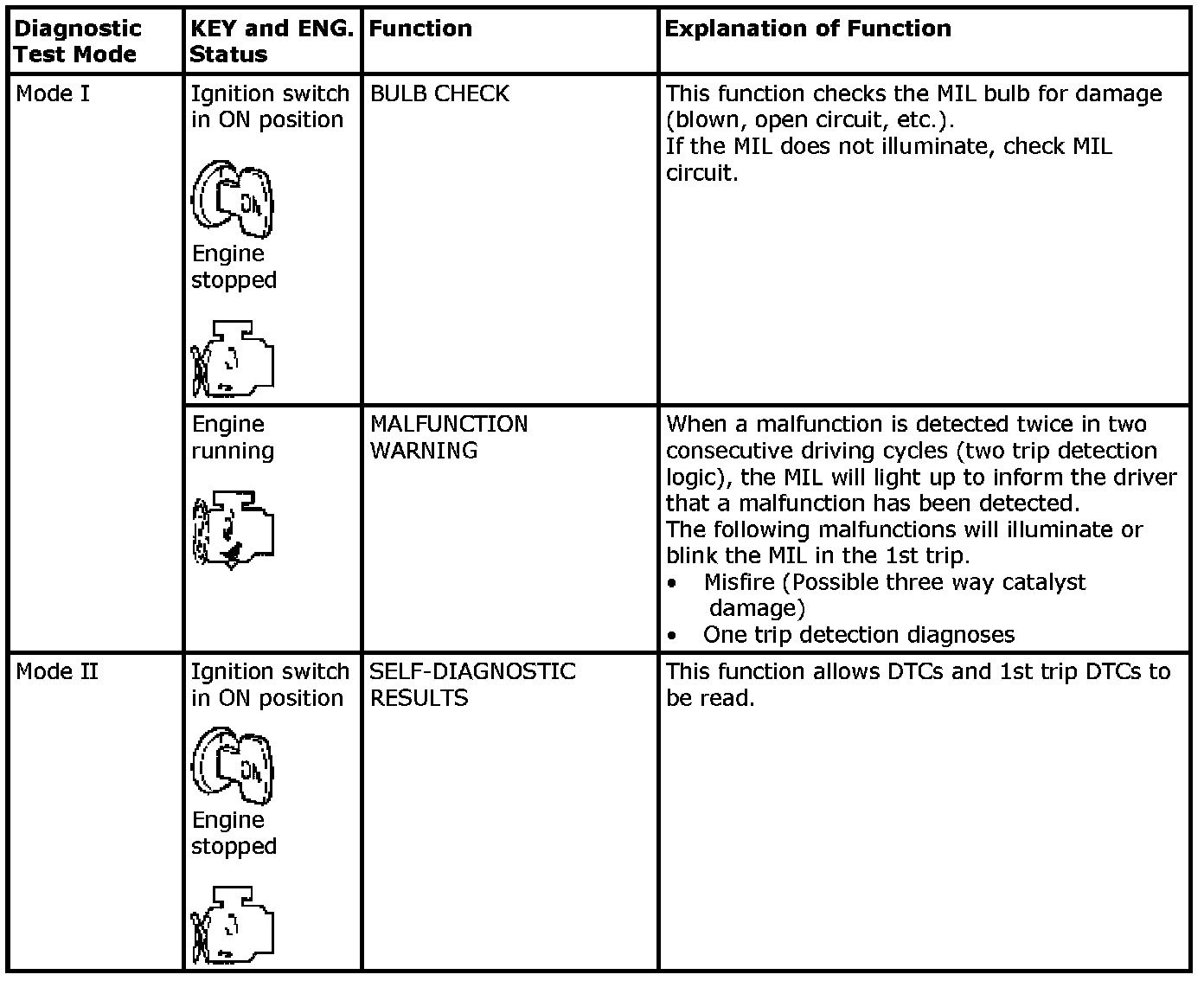 | Diagnostic Test Mode | KEY and ENG. Status | Function | Explanation of Function |
|---|---|---|---|
| Mode I | Ignition switch in ON position ON Engine stopped | BULB CHECK | This function checks the MIL bulb for damage (blown, open circuit, etc.). If the MIL does not illuminate, check MIL circuit. |
| | Engine running | MALFUNCTION WARNING | When a malfunction is detected twice in two consecutive driving cycles (two trip detection logic), the MIL will light up to inform the driver that a malfunction has been detected. The following malfunctions will illuminate or blink the MIL in the 1st trip. • Misfire (Possible three way catalyst damage) • One trip detection diagnoses |
| Mode II | Ignition switch in ON position ON Engine stopped | SELF-DIAGNOSTIC RESULTS | This function allows DTCs and 1st trip DTCs to be read. |